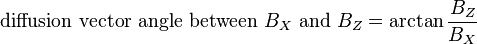 diffusion vector angle between $B_X$ and $B_Z = \arctan \frac{B_Z}{B_X}$